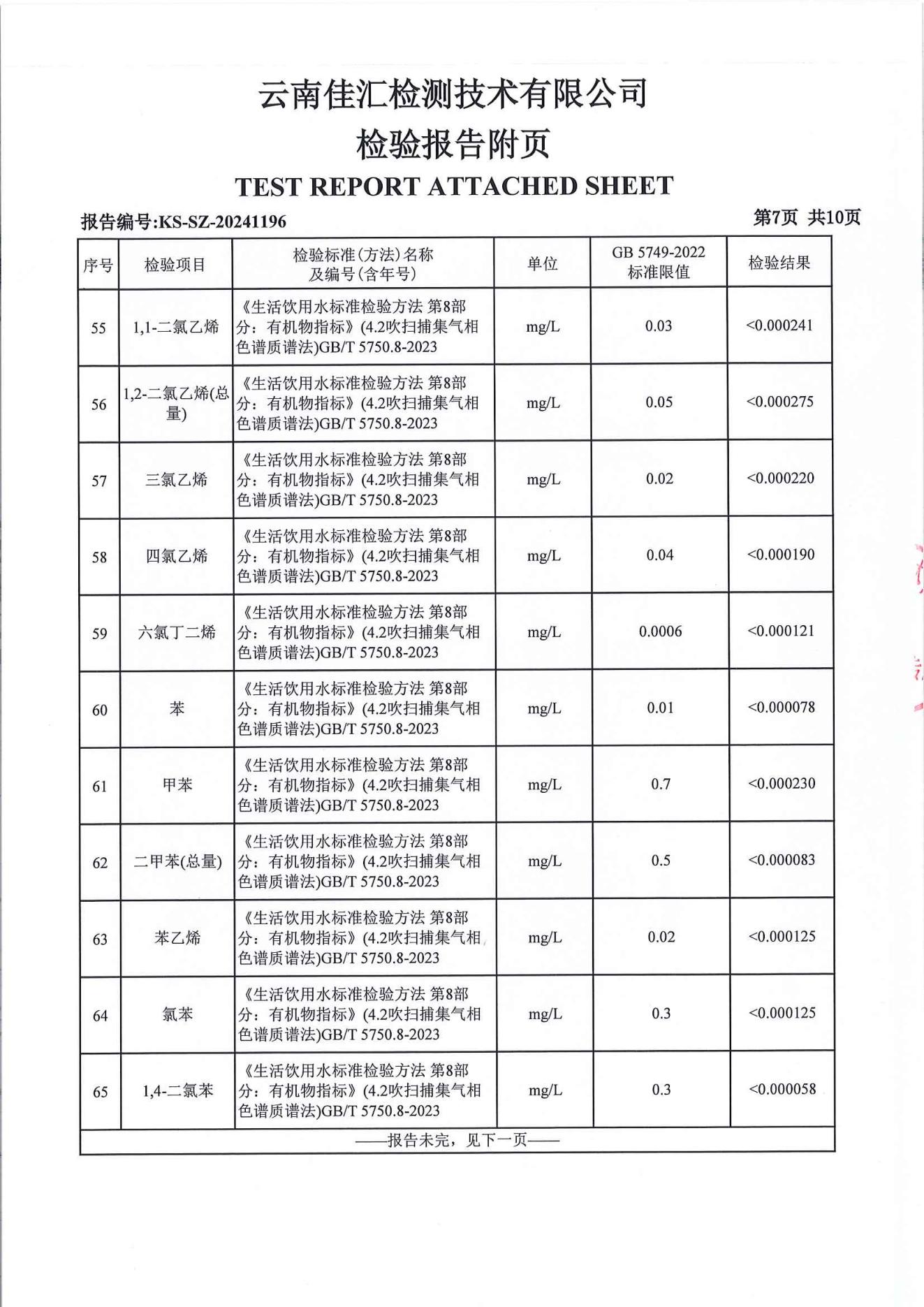 云南佳汇检测技术有限公司

检验报告附页

TEST REPORT ATTACHED SHEET

报告编号:KS-SZ-20241196

第7页 共10页

| 序号 | 检验项目 | 检验标准(方法)名称及编号(含年号) | 单位 | GB 5749-2022 标准限值 | 检验结果 |
|---|---|---|---|---|---|
| 55 | 1,1-二氯乙烯 | 《生活饮用水标准检验方法 第8部分：有机物指标》(4.2吹扫捕集气相色谱质谱法)GB/T 5750.8-2023 | mg/L | 0.03 | <0.000241 |
| 56 | 1,2-二氯乙烯(总量) | 《生活饮用水标准检验方法 第8部分：有机物指标》(4.2吹扫捕集气相色谱质谱法)GB/T 5750.8-2023 | mg/L | 0.05 | <0.000275 |
| 57 | 三氯乙烯 | 《生活饮用水标准检验方法 第8部分：有机物指标》(4.2吹扫捕集气相色谱质谱法)GB/T 5750.8-2023 | mg/L | 0.02 | <0.000220 |
| 58 | 四氯乙烯 | 《生活饮用水标准检验方法 第8部分：有机物指标》(4.2吹扫捕集气相色谱质谱法)GB/T 5750.8-2023 | mg/L | 0.04 | <0.000190 |
| 59 | 六氯丁二烯 | 《生活饮用水标准检验方法 第8部分：有机物指标》(4.2吹扫捕集气相色谱质谱法)GB/T 5750.8-2023 | mg/L | 0.0006 | <0.000121 |
| 60 | 苯 | 《生活饮用水标准检验方法 第8部分：有机物指标》(4.2吹扫捕集气相色谱质谱法)GB/T 5750.8-2023 | mg/L | 0.01 | <0.000078 |
| 61 | 甲苯 | 《生活饮用水标准检验方法 第8部分：有机物指标》(4.2吹扫捕集气相色谱质谱法)GB/T 5750.8-2023 | mg/L | 0.7 | <0.000230 |
| 62 | 二甲苯(总量) | 《生活饮用水标准检验方法 第8部分：有机物指标》(4.2吹扫捕集气相色谱质谱法)GB/T 5750.8-2023 | mg/L | 0.5 | <0.000083 |
| 63 | 苯乙烯 | 《生活饮用水标准检验方法 第8部分：有机物指标》(4.2吹扫捕集气相色谱质谱法)GB/T 5750.8-2023 | mg/L | 0.02 | <0.000125 |
| 64 | 氯苯 | 《生活饮用水标准检验方法 第8部分：有机物指标》(4.2吹扫捕集气相色谱质谱法)GB/T 5750.8-2023 | mg/L | 0.3 | <0.000125 |
| 65 | 1,4-二氯苯 | 《生活饮用水标准检验方法 第8部分：有机物指标》(4.2吹扫捕集气相色谱质谱法)GB/T 5750.8-2023 | mg/L | 0.3 | <0.000058 |

——报告未完，见下一页——